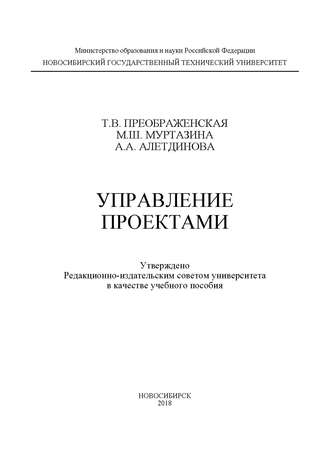 Министерство образования и науки Российской Федерации
НОВОСИБИРСКИЙ ГОСУДАРСТВЕННЫЙ ТЕХНИЧЕСКИЙ УНИВЕРСИТЕТ

Т.В. ПРЕОБРАЖЕНСКАЯ
М.Ш. МУРТАЗИНА
А.А. АЛЕТДИНОВА

УПРАВЛЕНИЕ
ПРОЕКТАМИ

Утверждено
Редакционно-издательским советом университета
в качестве учебного пособия

НОВОСИБИРСК
2018